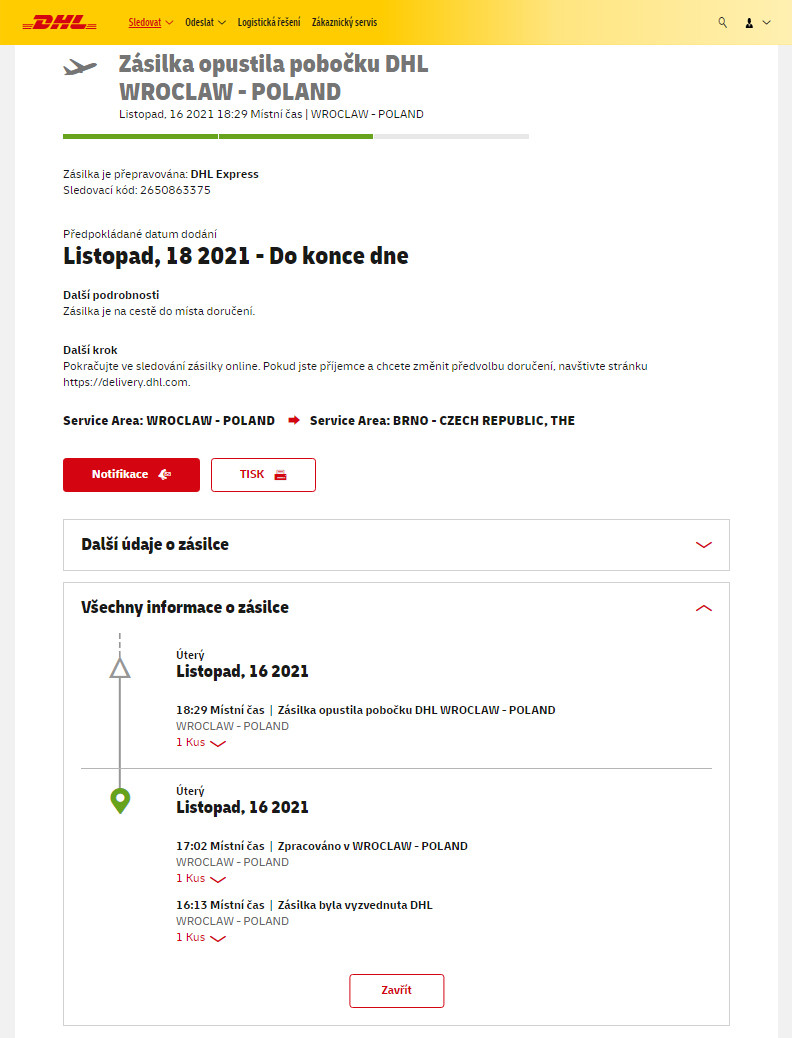 DHL Sledovat Odeslat Logistická řešení Zákaznický servis

Zásilka opustila pobočku DHL WROCLAW - POLAND
Listopad, 16 2021 18:29 Místní čas | WROCLAW - POLAND

Zásilka je přepravována: DHL Express
Sledovací kód: 2650863375

Předpokládané datum dodání
Listopad, 18 2021 - Do konce dne

Další podrobnosti
Zásilka je na cestě do místa doručení.

Další krok
Pokračujte ve sledování zásilky online. Pokud jste příjemce a chcete změnit předvolbu doručení, navštivte stránku https://delivery.dhl.com.

Service Area: WROCLAW - POLAND Service Area: BRNO - CZECH REPUBLIC, THE

Notifikace TISK

Další údaje o zásilce

Všechny informace o zásilce

Úterý
Listopad, 16 2021

18:29 Místní čas | Zásilka opustila pobočku DHL WROCLAW - POLAND
WROCLAW - POLAND
1 Kus

Úterý
Listopad, 16 2021

17:02 Místní čas | Zpracováno v WROCLAW - POLAND
WROCLAW - POLAND
1 Kus

16:13 Místní čas | Zásilka byla vyzvednuta DHL
WROCLAW - POLAND
1 Kus

Zavřít